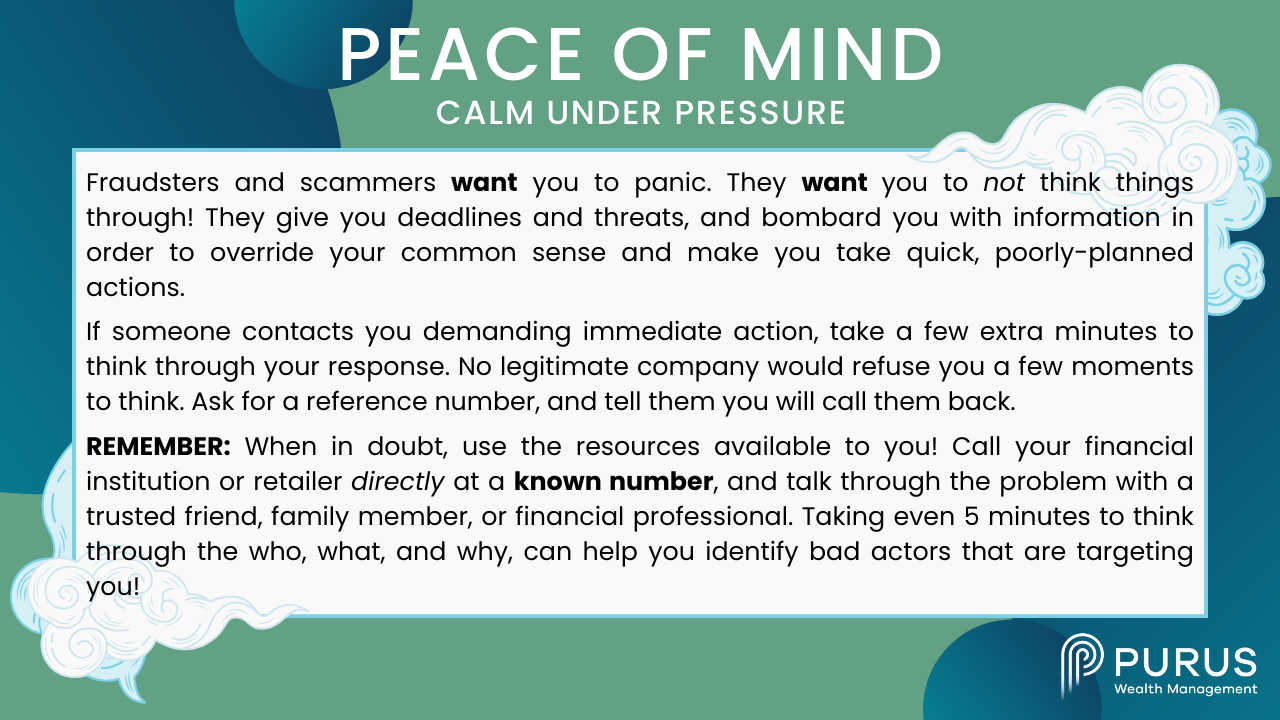 PEACE OF MIND
CALM UNDER PRESSURE

Fraudsters and scammers want you to panic. They want you to not think things through! They give you deadlines and threats, and bombard you with information in order to override your common sense and make you take quick, poorly-planned actions.

If someone contacts you demanding immediate action, take a few extra minutes to think through your response. No legitimate company would refuse you a few moments to think. Ask for a reference number, and tell them you will call them back.

REMEMBER: When in doubt, use the resources available to you! Call your financial institution or retailer directly at a known number, and talk through the problem with a trusted friend, family member, or financial professional. Taking even 5 minutes to think through the who, what, and why, can help you identify bad actors that are targeting you!

PURUS
Wealth Management